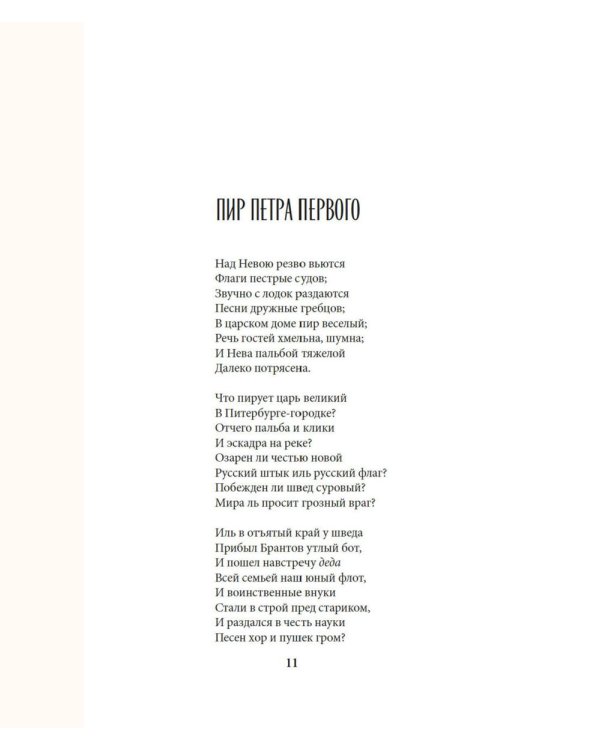 ПИР ПЕТРА ПЕРВОГО

Над Невою резво вьются
Флаги пестрые судов;
Звучно с лодок раздаются
Песни дружные гребцов;
В царском доме пир веселый;
Речь гостей хмельна, шумна;
И Нева пальбой тяжелой
Далеко потрясена.

Что пирует царь великий
В Питербурге-городке?
Отчего пальба и клики
И эскадра на реке?
Озарен ли честью новой
Русский штык иль русский флаг?
Побежден ли швед суровый?
Мира ль просит грозный враг?

Иль в отъятый край у шведа
Прибыл Брантов утлый бот,
И пошел навстречу деда
Всей семьей наш юный флот,
И воинственные внуки
Стали в строй пред стариком,
И раздался в честь науки
Песен хор и пушек гром?

11